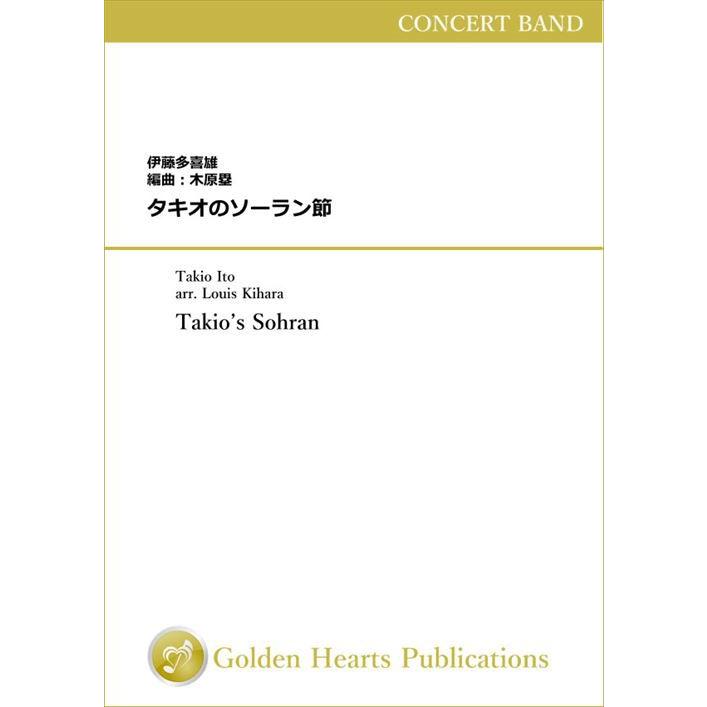 CONCERT BAND

伊藤多喜雄
編曲：木原塁
タキオのソーラン節

Takio Ito
arr. Louis Kihara
Takio's Sohran

Golden Hearts Publications